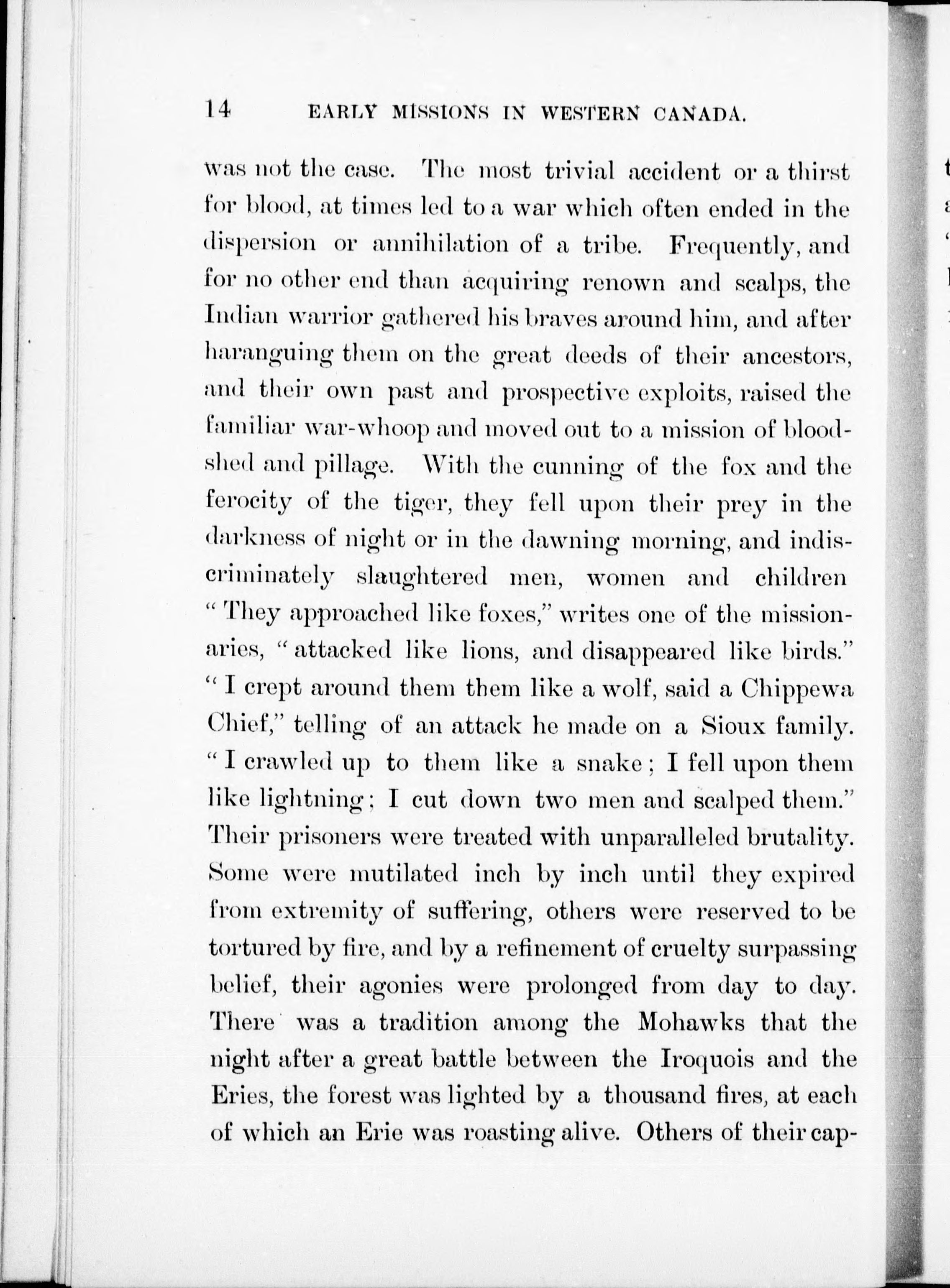 14 EARLY MISSIONS IN WESTERN CANADA.

was not the case. The most trivial accident or a thirst for blood, at times led to a war which often ended in the dispersion or annihilation of a tribe. Frequently, and for no other end than acquiring renown and scalps, the Indian warrior gathered his braves around him, and after haranguing them on the great deeds of their ancestors, and their own past and prospective exploits, raised the familiar war-whoop and moved out to a mission of bloodshed and pillage. With the cunning of the fox and the ferocity of the tiger, they fell upon their prey in the darkness of night or in the dawning morning, and indiscriminately slaughtered men, women and children "They approached like foxes," writes one of the missionaries, "attacked like lions, and disappeared like birds." "I crept around them them like a wolf, said a Chippewa Chief," telling of an attack he made on a Sioux family. "I crawled up to them like a snake; I fell upon them like lightning; I cut down two men and scalped them." Their prisoners were treated with unparalleled brutality. Some were mutilated inch by inch until they expired from extremity of suffering, others were reserved to be tortured by fire, and by a refinement of cruelty surpassing belief, their agonies were prolonged from day to day. There was a tradition among the Mohawks that the night after a great battle between the Iroquois and the Eries, the forest was lighted by a thousand fires, at each of which an Erie was roasting alive. Others of their cap-